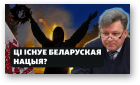 ЦІ ІСНУЕ БЕЛАРУСКАЯ НАЦЫЯ?